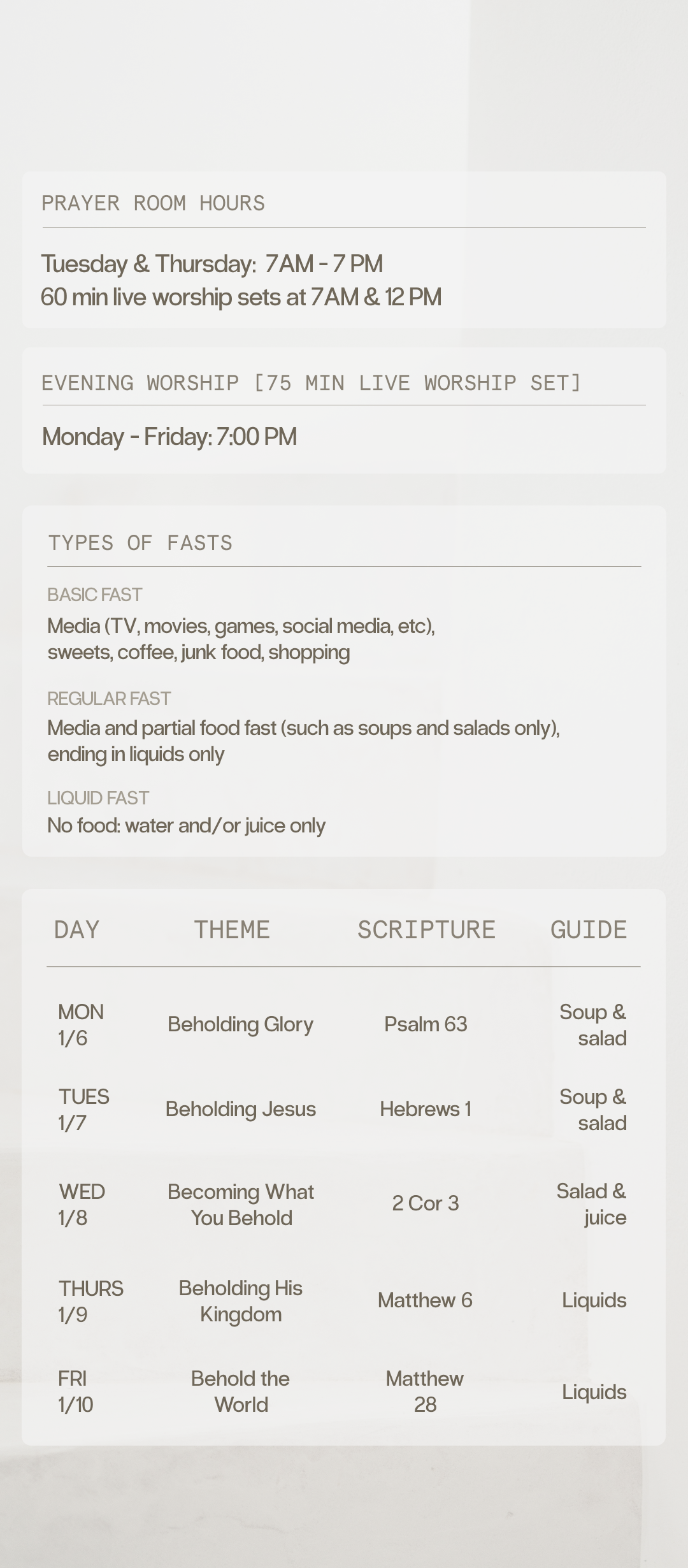 PRAYER ROOM HOURS

Tuesday & Thursday: 7AM - 7 PM
60 min live worship sets at 7AM & 12 PM

EVENING WORSHIP [75 MIN LIVE WORSHIP SET]

Monday - Friday: 7:00 PM

TYPES OF FASTS

BASIC FAST
Media (TV, movies, games, social media, etc), sweets, coffee, junk food, shopping

REGULAR FAST
Media and partial food fast (such as soups and salads only), ending in liquids only

LIQUID FAST
No food: water and/or juice only

| DAY | THEME | SCRIPTURE | GUIDE |
|---|---|---|---|
| MON 1/6 | Beholding Glory | Psalm 63 | Soup & salad |
| TUES 1/7 | Beholding Jesus | Hebrews 1 | Soup & salad |
| WED 1/8 | Becoming What You Behold | 2 Cor 3 | Salad & juice |
| THURS 1/9 | Beholding His Kingdom | Matthew 6 | Liquids |
| FRI 1/10 | Behold the World | Matthew 28 | Liquids |